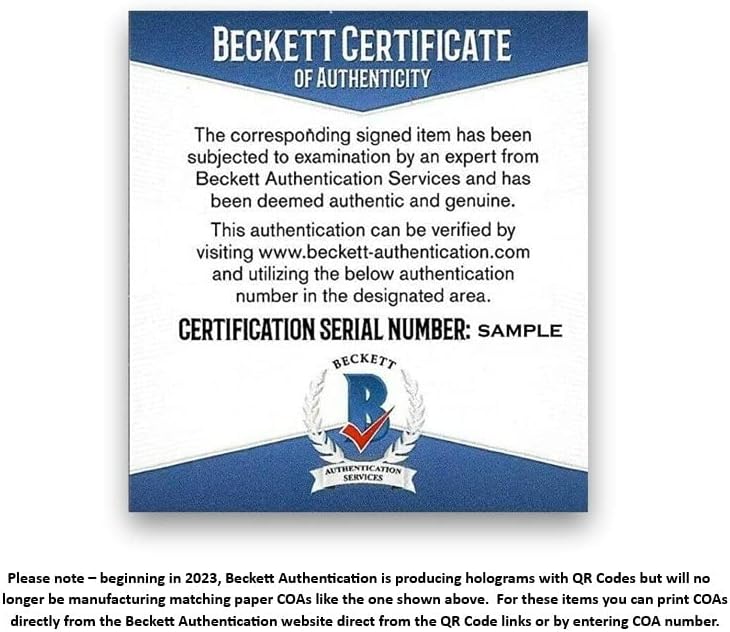 BECKETT CERTIFICATE
OF AUTHENTICITY

The corresponding signed item has been subjected to examination by an expert from Beckett Authentication Services and has been deemed authentic and genuine.

This authentication can be verified by visiting www.beckett-authentication.com and utilizing the below authentication number in the designated area.

CERTIFICATION SERIAL NUMBER: SAMPLE

BECKETT
B
AUTHENTICATION
SERVICES

Please note – beginning in 2023, Beckett Authentication is producing holograms with QR Codes but will no longer be manufacturing matching paper COAs like the one shown above. For these items you can print COAs directly from the Beckett Authentication website direct from the QR Code links or by entering COA number.